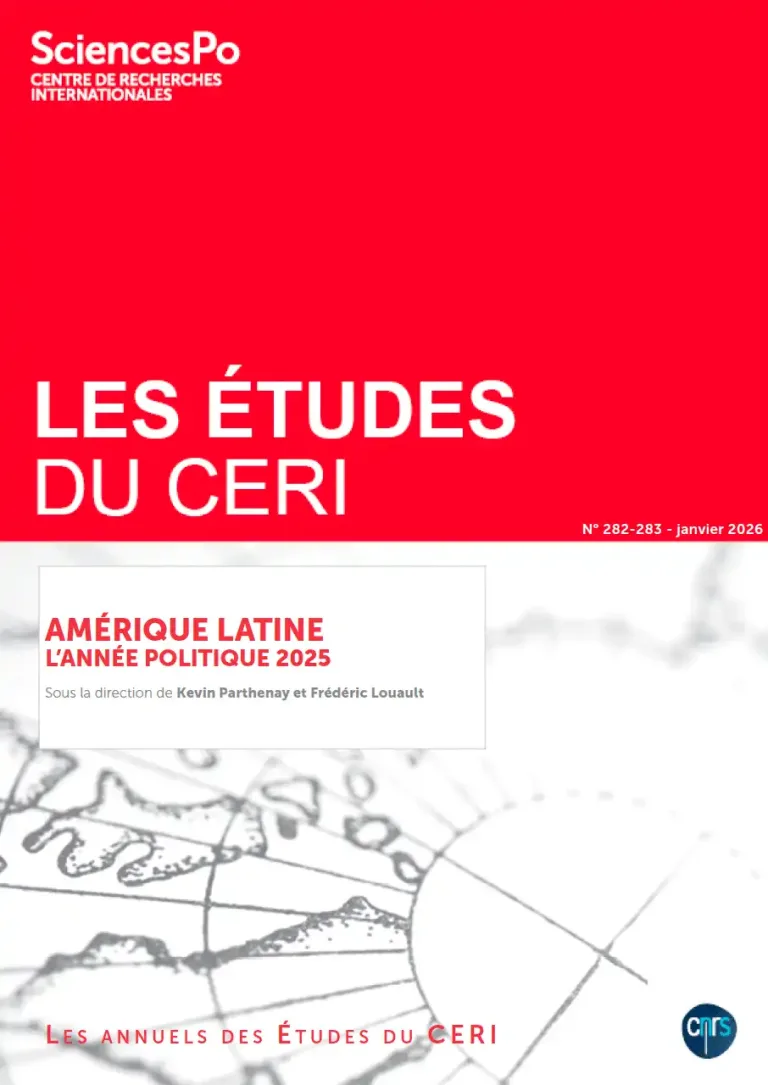 SciencesPo
CENTRE DE RECHERCHES
INTERNATIONALES

LES ÉTUDES
DU CERI

N° 282-283 - janvier 2026

AMÉRIQUE LATINE
L'ANNÉE POLITIQUE 2025

Sous la direction de Kevin Parthenay et Frédéric Louault

LES ANNUELS DES ÉTUDES DU CERI

cnrs